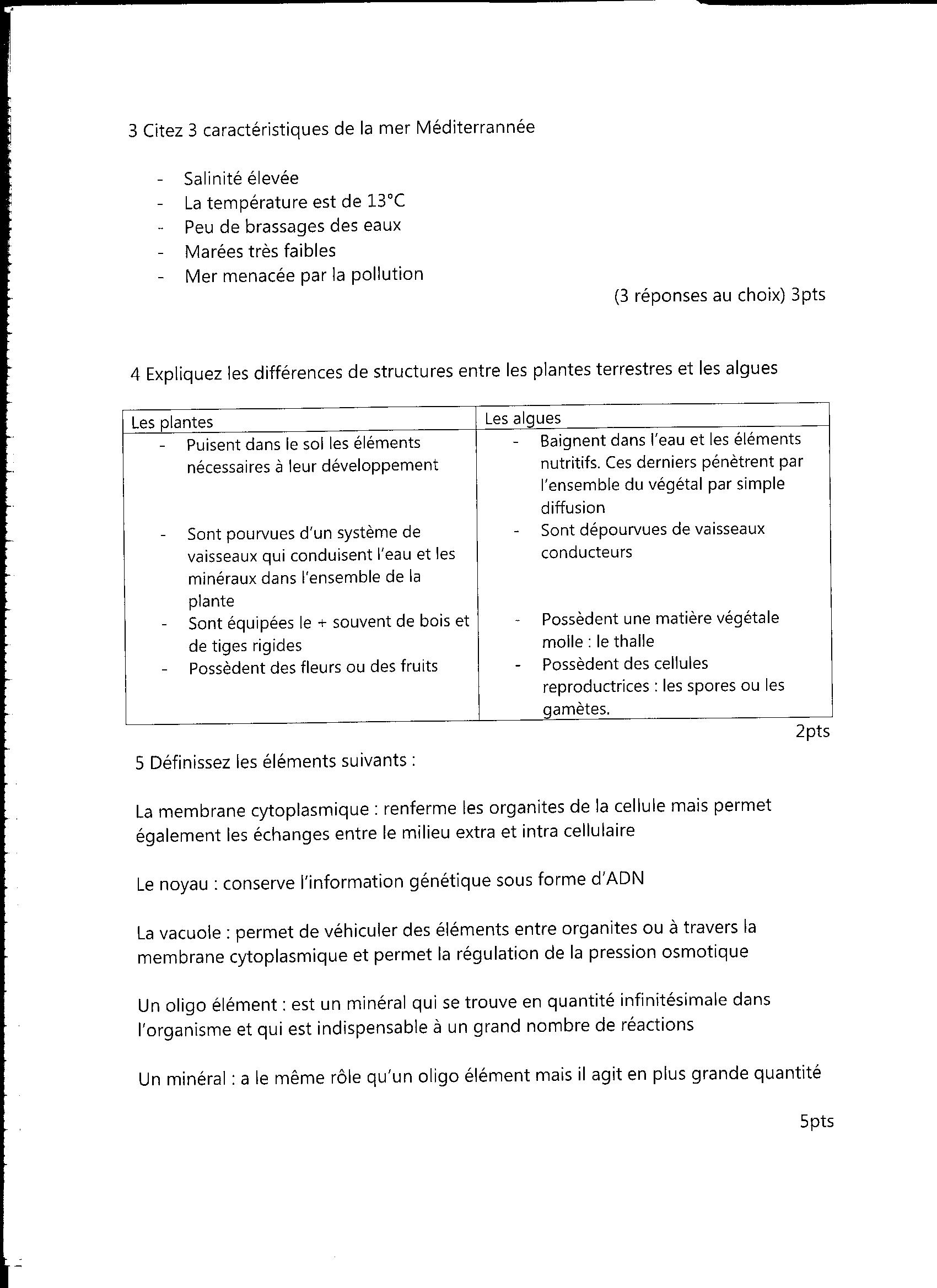 3 Citez 3 caractéristiques de la mer Méditerrannée

- Salinité élevée
- La température est de 13°C
- Peu de brassages des eaux
- Marées très faibles
- Mer menacée par la pollution

(3 réponses au choix) 3pts

4 Expliquez les différences de structures entre les plantes terrestres et les algues

| Les plantes | Les algues |
|---|---|
| - Puisent dans le sol les éléments nécessaires à leur développement | - Baignent dans l'eau et les éléments nutritifs. Ces derniers pénètrent par l'ensemble du végétal par simple diffusion |
| - Sont pourvues d'un système de vaisseaux qui conduisent l'eau et les minéraux dans l'ensemble de la plante | - Sont dépourvues de vaisseaux conducteurs |
| - Sont équipées le + souvent de bois et de tiges rigides | - Possèdent une matière végétale molle : le thalle |
| - Possèdent des fleurs ou des fruits | - Possèdent des cellules reproductrices : les spores ou les gamètes. |

2pts

5 Définissez les éléments suivants :

La membrane cytoplasmique : renferme les organites de la cellule mais permet également les échanges entre le milieu extra et intra cellulaire

Le noyau : conserve l'information génétique sous forme d'ADN

La vacuole : permet de véhiculer des éléments entre organites ou à travers la membrane cytoplasmique et permet la régulation de la pression osmotique

Un oligo élément : est un minéral qui se trouve en quantité infinitésimale dans l'organisme et qui est indispensable à un grand nombre de réactions

Un minéral : a le même rôle qu'un oligo élément mais il agit en plus grande quantité

5pts